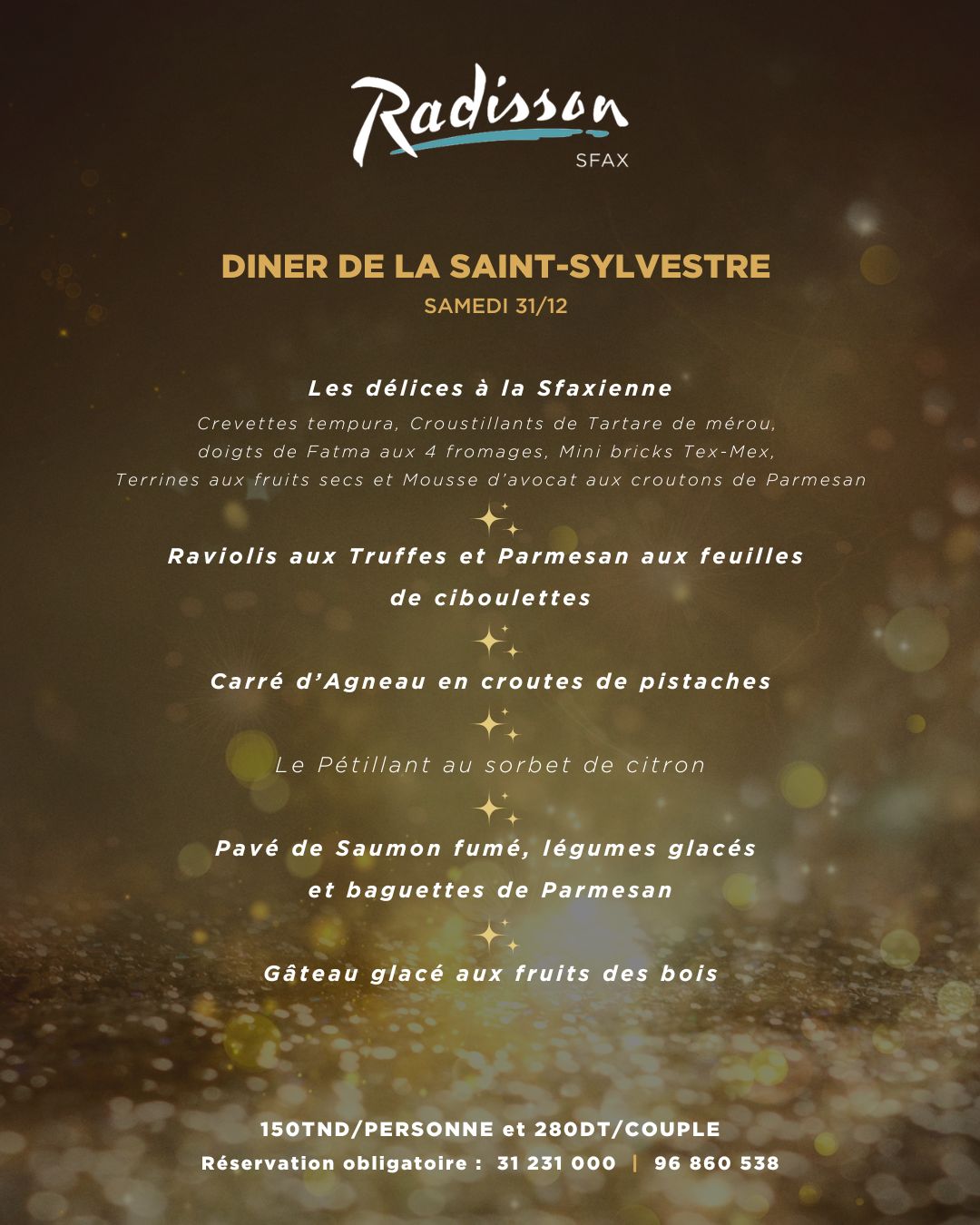 Radisson
SFAX

DINER DE LA SAINT-SYLVESTRE
SAMEDI 31/12

Les délices à la Sfaxienne
Crevettes tempura, Croustillants de Tartare de mérou, doigts de Fatma aux 4 fromages, Mini bricks Tex-Mex, Terrines aux fruits secs et Mousse d'avocat aux croutons de Parmesan

Raviolis aux Truffes et Parmesan aux feuilles de ciboulettes

Carré d'Agneau en croutes de pistaches

Le Pétillant au sorbet de citron

Pavé de Saumon fumé, légumes glacés et baguettes de Parmesan

Gâteau glacé aux fruits des bois

150TND/PERSONNE et 280DT/COUPLE
Réservation obligatoire : 31 231 000 | 96 860 538